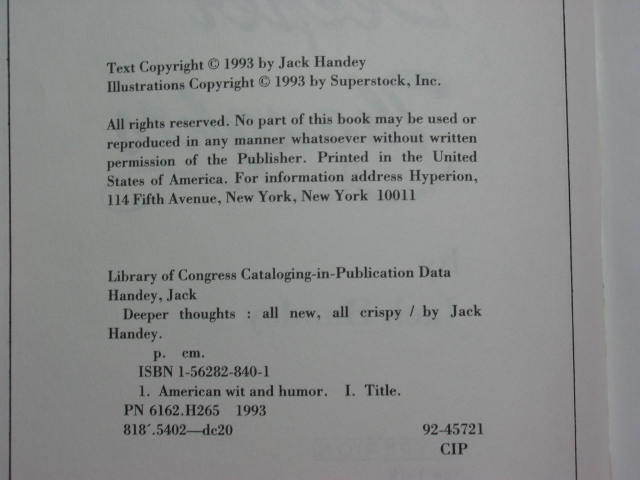 Text Copyright © 1993 by Jack Handey
Illustrations Copyright © 1993 by Superstock, Inc.

All rights reserved. No part of this book may be used or reproduced in any manner whatsoever without written permission of the Publisher. Printed in the United States of America. For information address Hyperion, 114 Fifth Avenue, New York, New York 10011

Library of Congress Cataloging-in-Publication Data
Handey, Jack
Deeper thoughts : all new, all crispy / by Jack Handey.
p. cm.
ISBN 1-56282-840-1
1. American wit and humor. I. Title.
PN 6162.H265 1993
818´.5402—dc20 92-45721
CIP